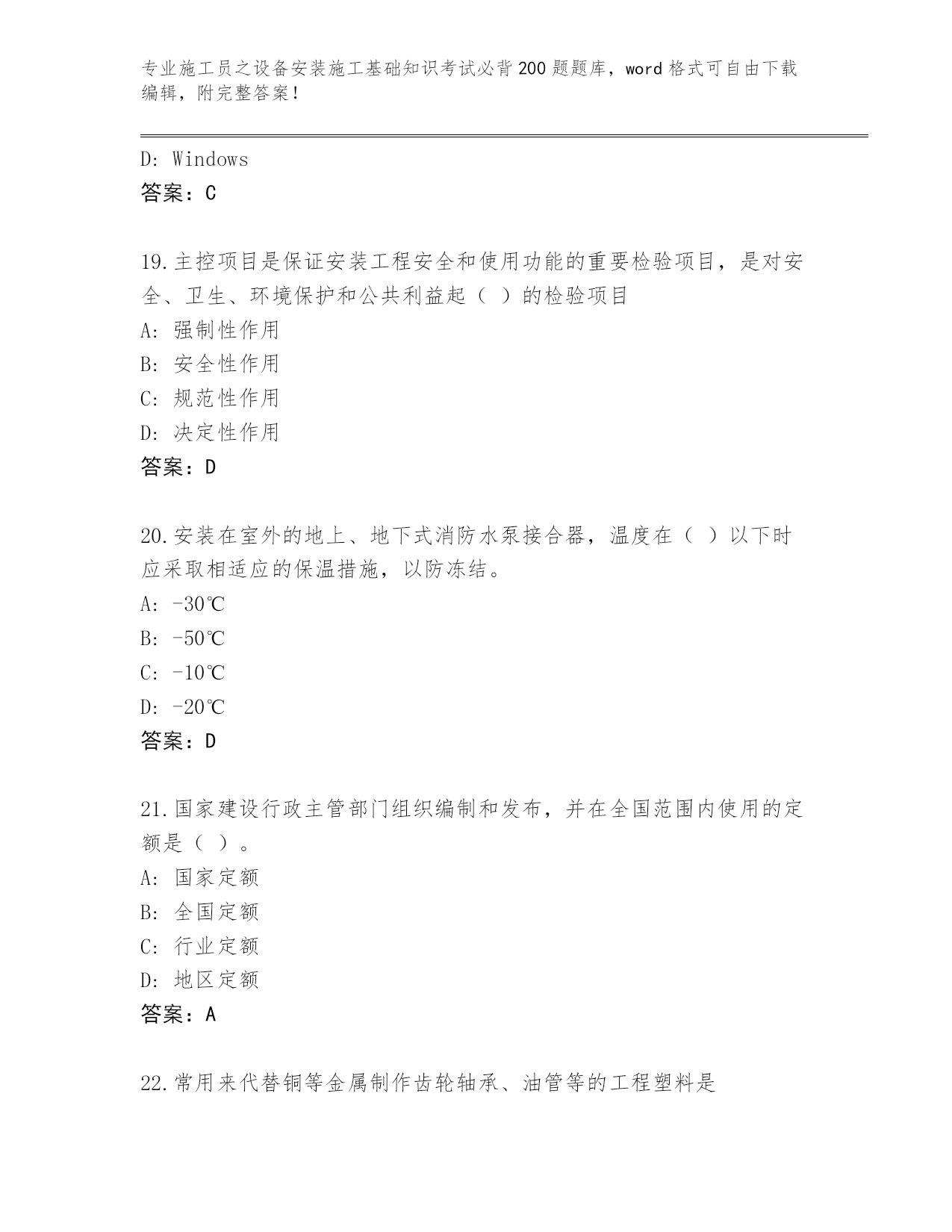 专业施工员之设备安装施工基础知识考试必背200题题库，word格式可自由下载编辑，附完整答案！

D: Windows
答案：C

19.主控项目是保证安装工程安全和使用功能的重要检验项目，是对安全、卫生、环境保护和公共利益起（ ）的检验项目
A: 强制性作用
B: 安全性作用
C: 规范性作用
D: 决定性作用
答案：D

20.安装在室外的地上、地下式消防水泵接合器，温度在（ ）以下时应采取相适应的保温措施，以防冻结。
A: -30℃
B: -50℃
C: -10℃
D: -20℃
答案：D

21.国家建设行政主管部门组织编制和发布，并在全国范围内使用的定额是（ ）。
A: 国家定额
B: 全国定额
C: 行业定额
D: 地区定额
答案：A

22.常用来代替铜等金属制作齿轮轴承、油管等的工程塑料是